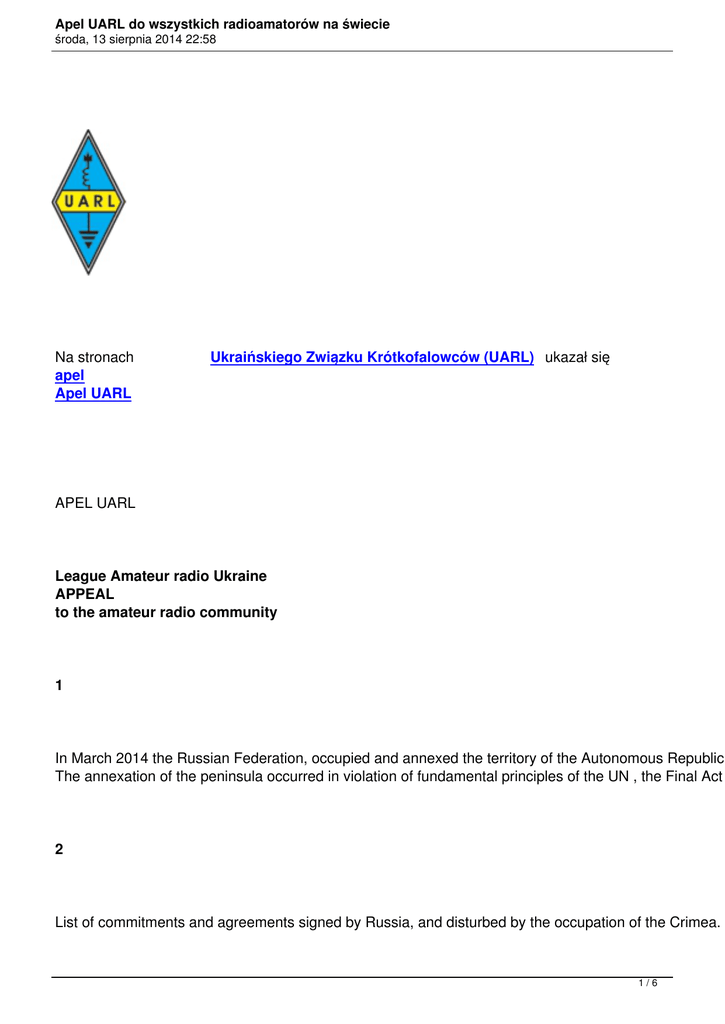 Apel UARL do wszystkich radioamatorów na świecie
środa, 13 sierpnia 2014 22:58

UARL

Na stronach Ukraińskiego Związku Krótkofalowców (UARL) ukazał się apel
Apel UARL

APEL UARL

League Amateur radio Ukraine
APPEAL
to the amateur radio community

1

In March 2014 the Russian Federation, occupied and annexed the territory of the Autonomous Republic
The annexation of the peninsula occurred in violation of fundamental principles of the UN , the Final Act

2

List of commitments and agreements signed by Russia, and disturbed by the occupation of the Crimea.

1 / 6